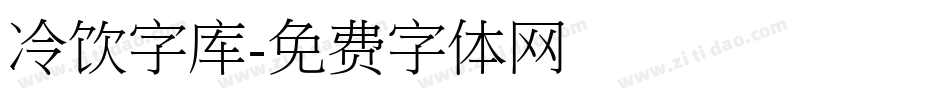 冷饮字库-免费字体网

www.zitidao.com